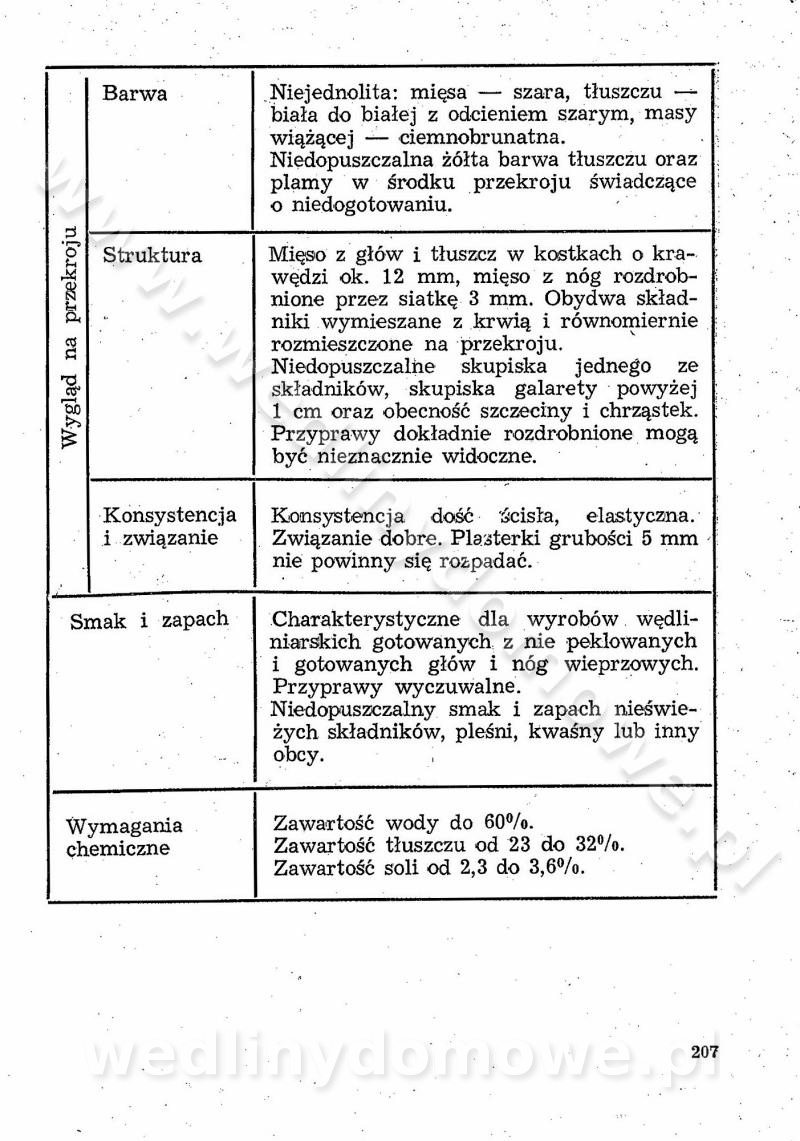 | Wygląd na przekroju | Barwa | Niejednolita: mięsa — szara, tłuszczu — biała do białej z odcieniem szarym, masy wiążącej — ciemnobrunatna. Niedopuszczalna żółta barwa tłuszczu oraz plamy w środku przekroju świadczące o niedogotowaniu. |
|---|---|---|
| | Struktura | Mięso z głów i tłuszcz w kostkach o krawędzi ok. 12 mm, mięso z nóg rozdrobnione przez siatkę 3 mm. Obydwa składniki wymieszane z krwią i równomiernie rozmieszczone na przekroju. Niedopuszczalne skupiska jednego ze składników, skupiska galarety powyżej 1 cm oraz obecność szczeciny i chrząstek. Przyprawy dokładnie rozdrobnione mogą być nieznacznie widoczne. |
| | Konsystencja i związanie | Konsystencja dość ścisła, elastyczna. Związanie dobre. Plasterki grubości 5 mm nie powinny się rozpadać. |
| Smak i zapach | | Charakterystyczne dla wyrobów wędliniarskich gotowanych z nie peklowanych i gotowanych głów i nóg wieprzowych. Przyprawy wyczuwalne. Niedopuszczalny smak i zapach nieświeżych składników, pleśni, kwaśny lub inny obcy. |
| Wymagania chemiczne | | Zawartość wody do 60%. Zawartość tłuszczu od 23 do 32%. Zawartość soli od 2,3 do 3,6%. |

207

wedlinydomowe.pl